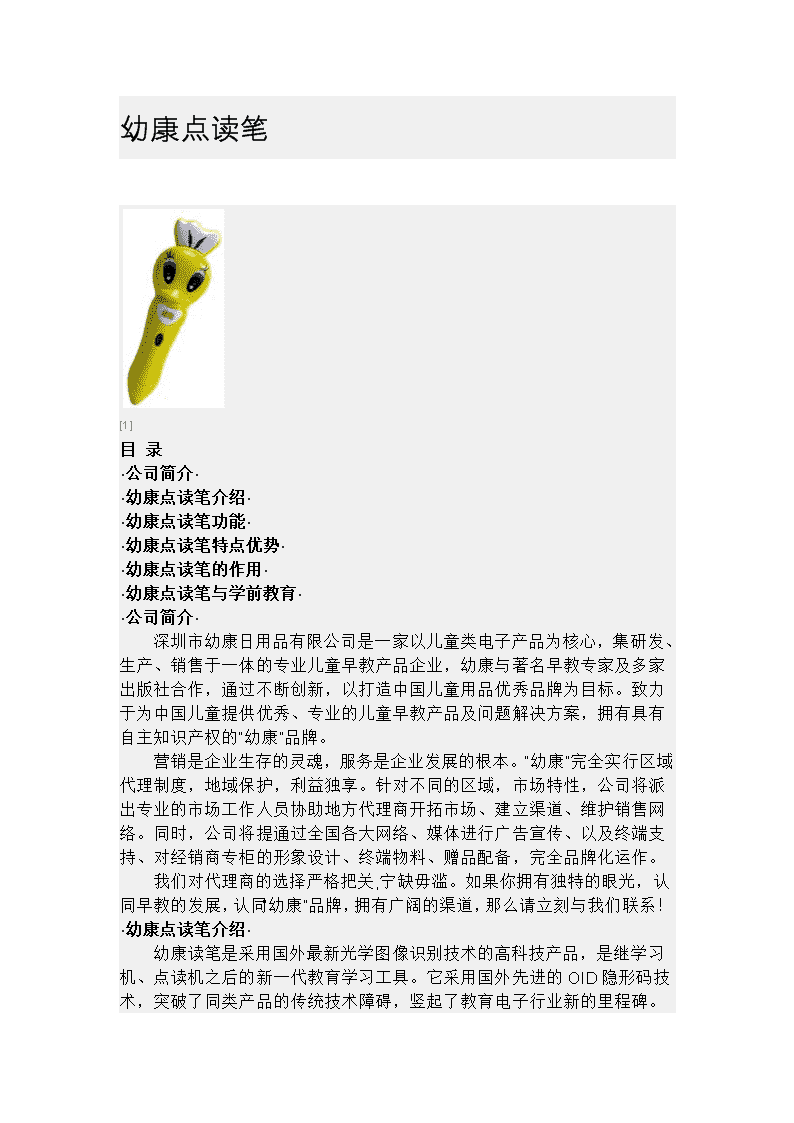 幼康点读笔

[1]

目 录

·公司简介·

·幼康点读笔介绍·

·幼康点读笔功能·

·幼康点读笔特点优势·

·幼康点读笔的作用·

·幼康点读笔与学前教育·

·公司简介·

深圳市幼康日用品有限公司是一家以儿童类电子产品为核心，集研发、生产、销售于一体的专业儿童早教产品企业，幼康与著名早教专家及多家出版社合作，通过不断创新，以打造中国儿童用品优秀品牌为目标。致力于为中国儿童提供优秀、专业的儿童早教产品及问题解决方案，拥有具有自主知识产权的"幼康"品牌。

营销是企业生存的灵魂，服务是企业发展的根本。"幼康"完全实行区域代理制度，地域保护，利益独享。针对不同的区域，市场特性，公司将派出专业的市场工作人员协助地方代理商开拓市场、建立渠道、维护销售网络。同时，公司将提通过全国各大网络、媒体进行广告宣传、以及终端支持、对经销商专柜的形象设计、终端物料、赠品配备，完全品牌化运作。

我们对代理商的选择严格把关,宁缺毋滥。如果你拥有独特的眼光，认同早教的发展，认同幼康"品牌，拥有广阔的渠道，那么请立刻与我们联系！

·幼康点读笔介绍·

幼康读笔是采用国外最新光学图像识别技术的高科技产品，是继学习机、点读机之后的新一代教育学习工具。它采用国外先进的OID隐形码技术，突破了同类产品的传统技术障碍，竖起了教育电子行业新的里程碑。